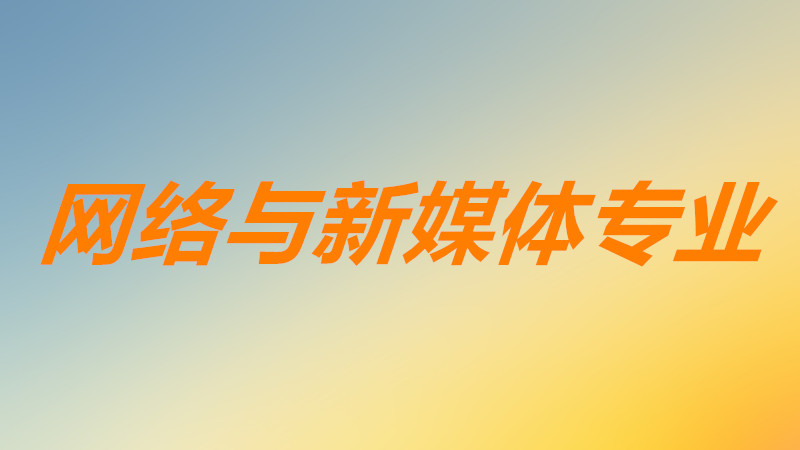 网络与新媒体专业